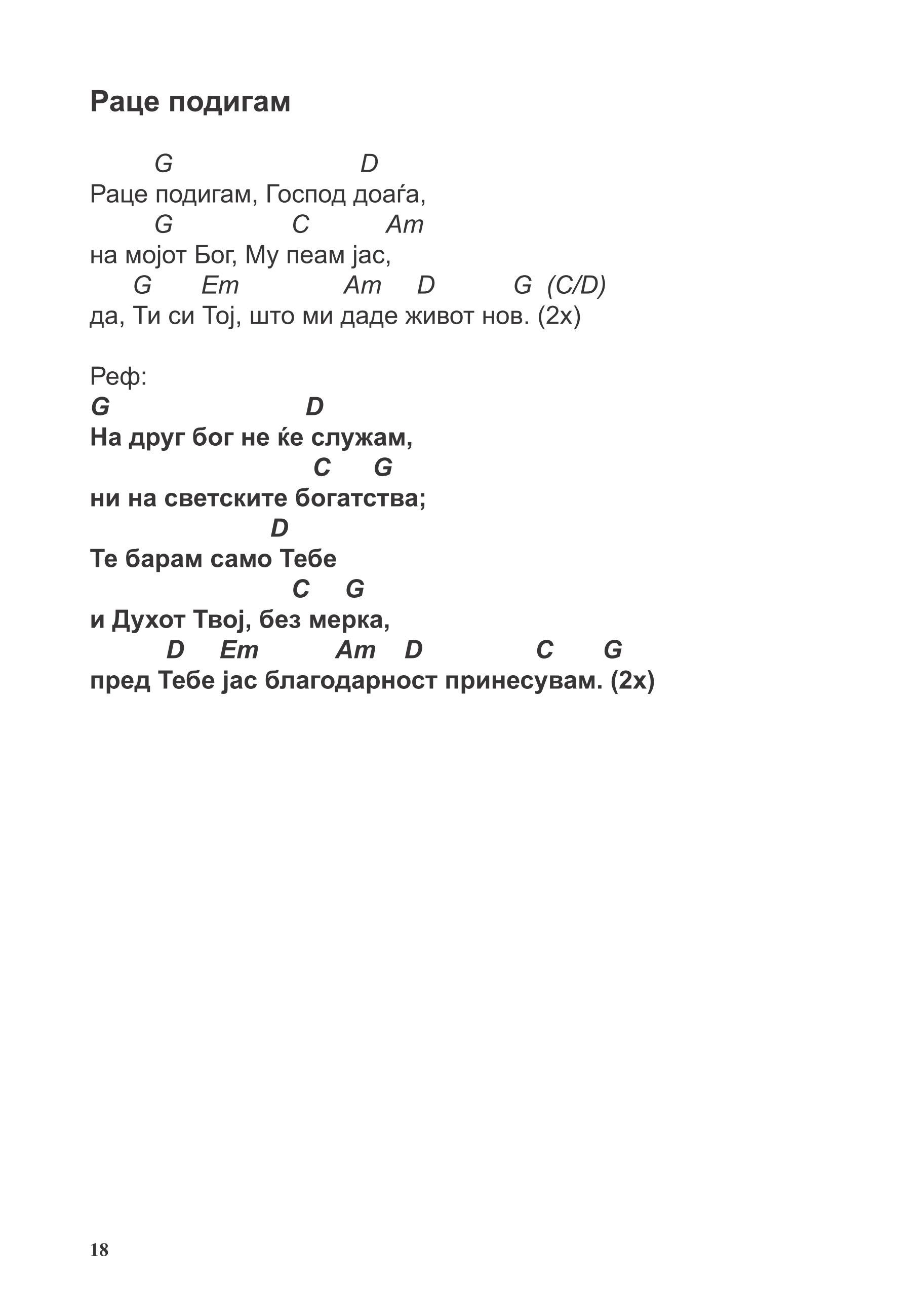 Раце подигам

G D
Раце подигам, Господ доаѓа,
G C Am
на мојот Бог, Му пеам јас,
G Em Am D G (C/D)
да, Ти си Тој, што ми даде живот нов. (2x)

Реф:
G D
На друг бог не ќе служам,
C G
ни на светските богатства;
D
Те барам само Тебе
C G
и Духот Твој, без мерка,
D Em Am D C G
пред Тебе јас благодарност принесувам. (2x)

18